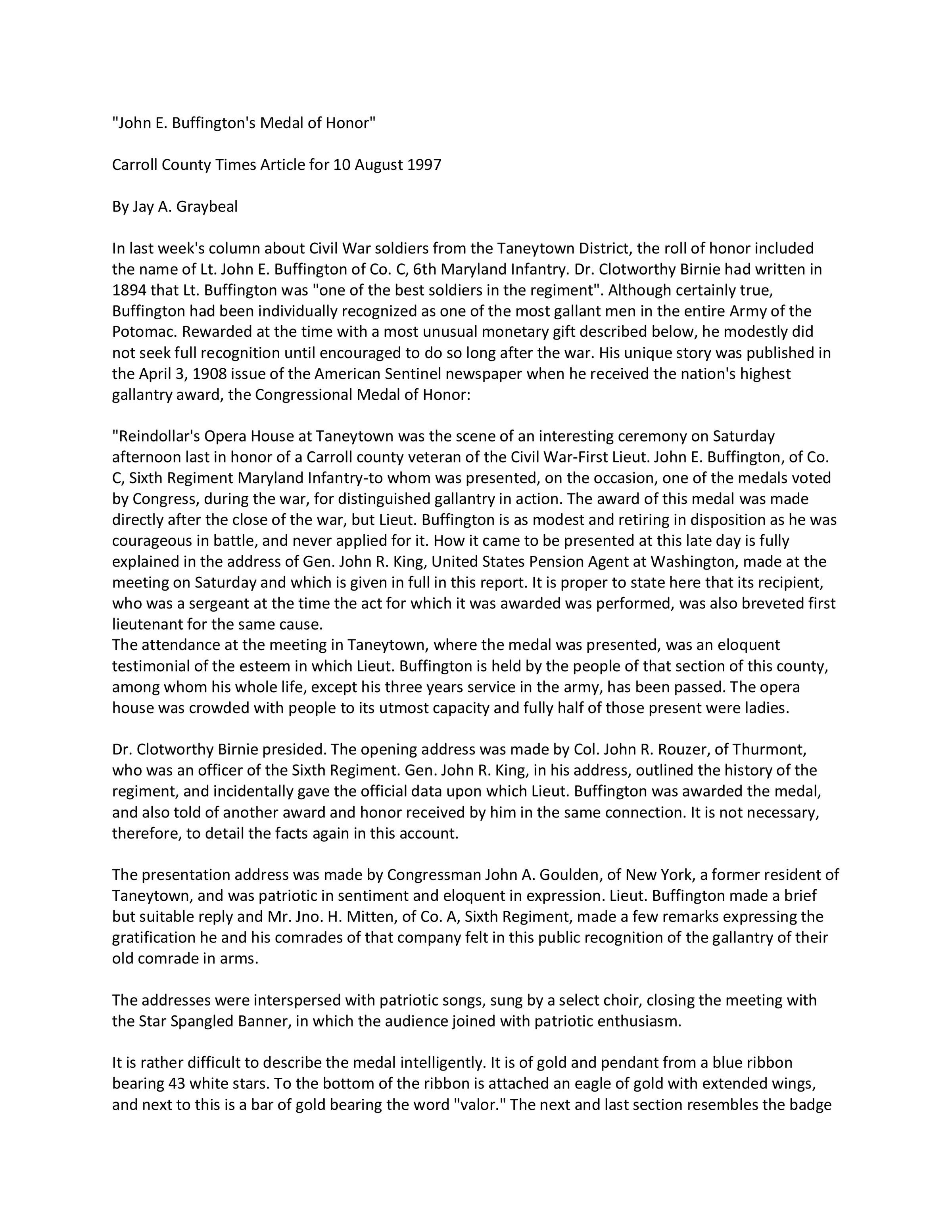 "John E. Buffington's Medal of Honor"

Carroll County Times Article for 10 August 1997

By Jay A. Graybeal

In last week's column about Civil War soldiers from the Taneytown District, the roll of honor included the name of Lt. John E. Buffington of Co. C, 6th Maryland Infantry. Dr. Clotworthy Birnie had written in 1894 that Lt. Buffington was "one of the best soldiers in the regiment". Although certainly true, Buffington had been individually recognized as one of the most gallant men in the entire Army of the Potomac. Rewarded at the time with a most unusual monetary gift described below, he modestly did not seek full recognition until encouraged to do so long after the war. His unique story was published in the April 3, 1908 issue of the American Sentinel newspaper when he received the nation's highest gallantry award, the Congressional Medal of Honor:

"Reindollar's Opera House at Taneytown was the scene of an interesting ceremony on Saturday afternoon last in honor of a Carroll county veteran of the Civil War-First Lieut. John E. Buffington, of Co. C, Sixth Regiment Maryland Infantry-to whom was presented, on the occasion, one of the medals voted by Congress, during the war, for distinguished gallantry in action. The award of this medal was made directly after the close of the war, but Lieut. Buffington is as modest and retiring in disposition as he was courageous in battle, and never applied for it. How it came to be presented at this late day is fully explained in the address of Gen. John R. King, United States Pension Agent at Washington, made at the meeting on Saturday and which is given in full in this report. It is proper to state here that its recipient, who was a sergeant at the time the act for which it was awarded was performed, was also breveted first lieutenant for the same cause.
The attendance at the meeting in Taneytown, where the medal was presented, was an eloquent testimonial of the esteem in which Lieut. Buffington is held by the people of that section of this county, among whom his whole life, except his three years service in the army, has been passed. The opera house was crowded with people to its utmost capacity and fully half of those present were ladies.

Dr. Clotworthy Birnie presided. The opening address was made by Col. John R. Rouzer, of Thurmont, who was an officer of the Sixth Regiment. Gen. John R. King, in his address, outlined the history of the regiment, and incidentally gave the official data upon which Lieut. Buffington was awarded the medal, and also told of another award and honor received by him in the same connection. It is not necessary, therefore, to detail the facts again in this account.

The presentation address was made by Congressman John A. Goulden, of New York, a former resident of Taneytown, and was patriotic in sentiment and eloquent in expression. Lieut. Buffington made a brief but suitable reply and Mr. Jno. H. Mitten, of Co. A, Sixth Regiment, made a few remarks expressing the gratification he and his comrades of that company felt in this public recognition of the gallantry of their old comrade in arms.

The addresses were interspersed with patriotic songs, sung by a select choir, closing the meeting with the Star Spangled Banner, in which the audience joined with patriotic enthusiasm.

It is rather difficult to describe the medal intelligently. It is of gold and pendant from a blue ribbon bearing 43 white stars. To the bottom of the ribbon is attached an eagle of gold with extended wings, and next to this is a bar of gold bearing the word "valor." The next and last section resembles the badge